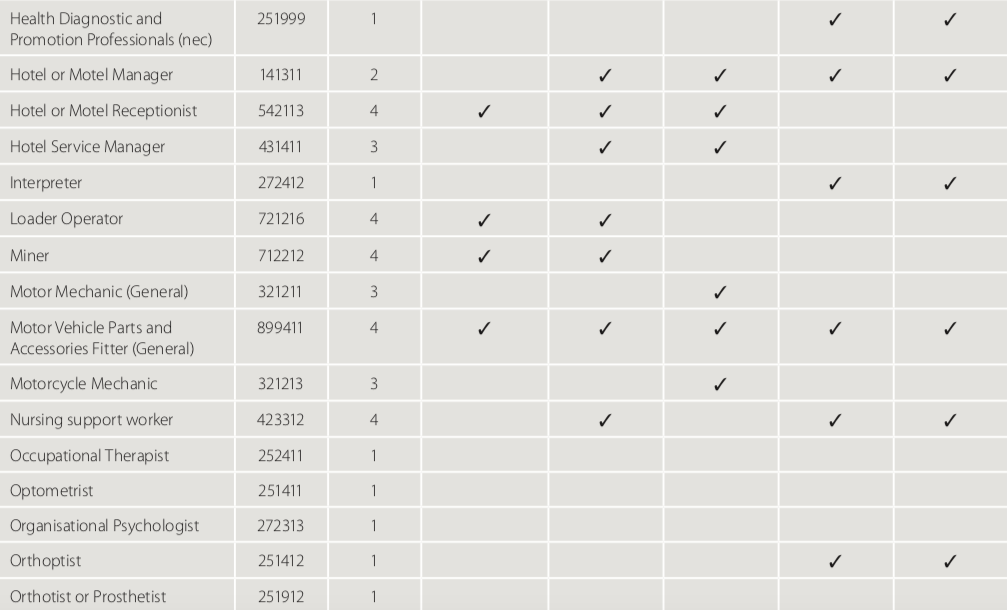 | Health Diagnostic and Promotion Professionals (nec) | 251999 | 1 | | | | ✓ | ✓ |
|---|---|---|---|---|---|---|---|
| Hotel or Motel Manager | 141311 | 2 | | ✓ | ✓ | ✓ | ✓ |
| Hotel or Motel Receptionist | 542113 | 4 | ✓ | ✓ | ✓ | | |
| Hotel Service Manager | 431411 | 3 | | ✓ | ✓ | | |
| Interpreter | 272412 | 1 | | | | ✓ | ✓ |
| Loader Operator | 721216 | 4 | ✓ | ✓ | | | |
| Miner | 712212 | 4 | ✓ | ✓ | | | |
| Motor Mechanic (General) | 321211 | 3 | | | ✓ | | |
| Motor Vehicle Parts and Accessories Fitter (General) | 899411 | 4 | ✓ | ✓ | ✓ | ✓ | ✓ |
| Motorcycle Mechanic | 321213 | 3 | | | ✓ | | |
| Nursing support worker | 423312 | 4 | | ✓ | | ✓ | ✓ |
| Occupational Therapist | 252411 | 1 | | | | | |
| Optometrist | 251411 | 1 | | | | | |
| Organisational Psychologist | 272313 | 1 | | | | | |
| Orthoptist | 251412 | 1 | | | | ✓ | ✓ |
| Orthotist or Prosthetist | 251912 | 1 | | | | | |